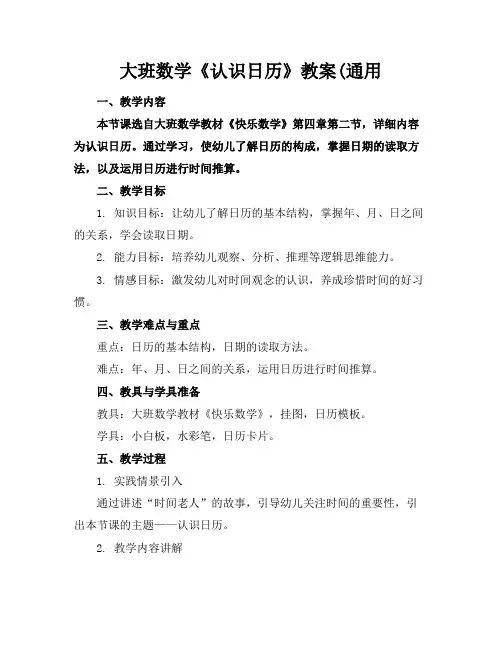 大班数学《认识日历》教案(通用

一、教学内容

本节课选自大班数学教材《快乐数学》第四章第二节，详细内容为认识日历。通过学习，使幼儿了解日历的构成，掌握日期的读取方法，以及运用日历进行时间推算。

二、教学目标

1. 知识目标：让幼儿了解日历的基本结构，掌握年、月、日之间的关系，学会读取日期。

2. 能力目标：培养幼儿观察、分析、推理等逻辑思维能力。

3. 情感目标：激发幼儿对时间观念的认识，养成珍惜时间的好习惯。

三、教学难点与重点

重点：日历的基本结构，日期的读取方法。

难点：年、月、日之间的关系，运用日历进行时间推算。

四、教具与学具准备

教具：大班数学教材《快乐数学》，挂图，日历模板。

学具：小白板，水彩笔，日历卡片。

五、教学过程

1. 实践情景引入

通过讲述“时间老人”的故事，引导幼儿关注时间的重要性，引出本节课的主题——认识日历。

2. 教学内容讲解